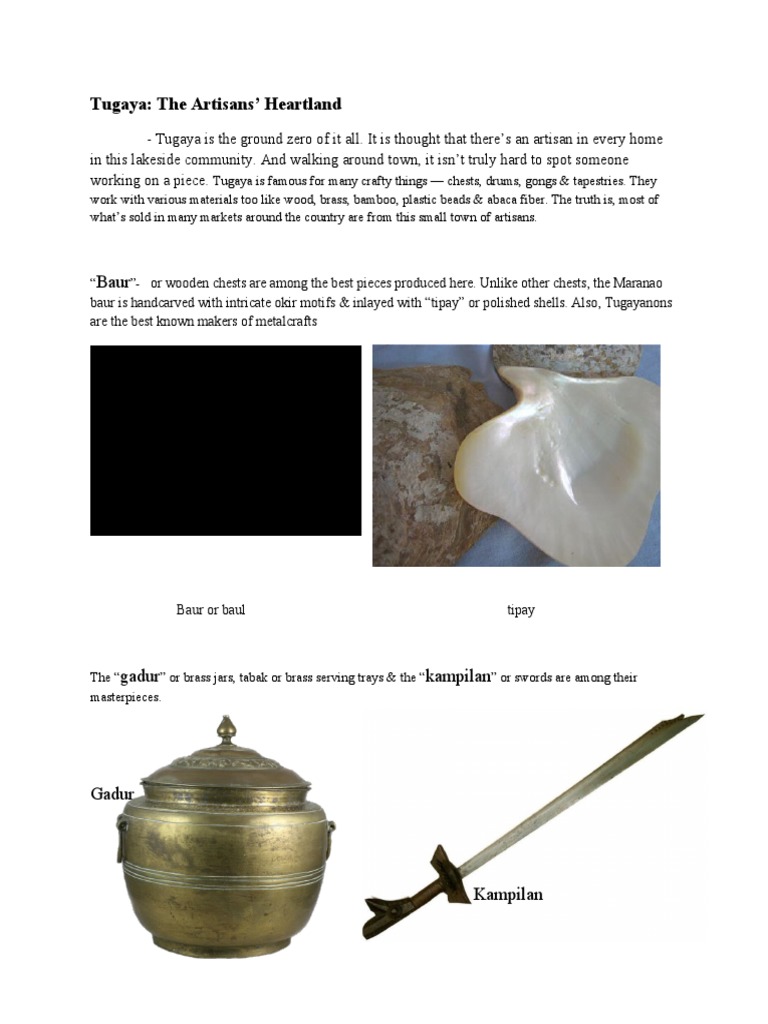 Tugaya: The Artisans' Heartland

- Tugaya is the ground zero of it all. It is thought that there's an artisan in every home in this lakeside community. And walking around town, it isn't truly hard to spot someone working on a piece. Tugaya is famous for many crafty things — chests, drums, gongs & tapestries. They work with various materials too like wood, brass, bamboo, plastic beads & abaca fiber. The truth is, most of what's sold in many markets around the country are from this small town of artisans.

"Baur"- or wooden chests are among the best pieces produced here. Unlike other chests, the Maranao baur is handcarved with intricate okir motifs & inlayed with "tipay" or polished shells. Also, Tugayanons are the best known makers of metalcrafts

Baur or baul

tipay

The "gadur" or brass jars, tabak or brass serving trays & the "kampilan" or swords are among their masterpieces.

Gadur

Kampilan